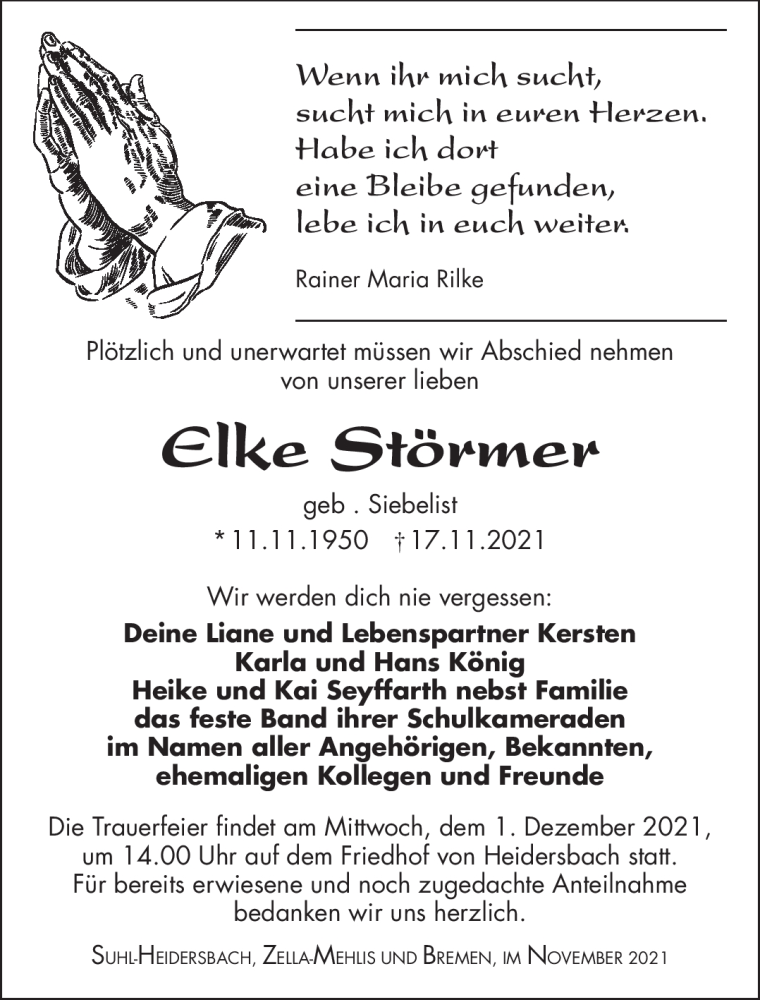 Wenn ihr mich sucht,
sucht mich in euren Herzen.
Habe ich dort
eine Bleibe gefunden,
lebe ich in euch weiter.

Rainer Maria Rilke

Plötzlich und unerwartet müssen wir Abschied nehmen von unserer lieben

Elke Störmer

geb . Siebelist
* 11.11.1950 † 17.11.2021

Wir werden dich nie vergessen:

Deine Liane und Lebenspartner Kersten
Karla und Hans König
Heike und Kai Seyffarth nebst Familie
das feste Band ihrer Schulkameraden
im Namen aller Angehörigen, Bekannten,
ehemaligen Kollegen und Freunde

Die Trauerfeier findet am Mittwoch, dem 1. Dezember 2021, um 14.00 Uhr auf dem Friedhof von Heidersbach statt. Für bereits erwiesene und noch zugedachte Anteilnahme bedanken wir uns herzlich.

Suhl-Heidersbach, Zella-Mehlis und Bremen, im November 2021